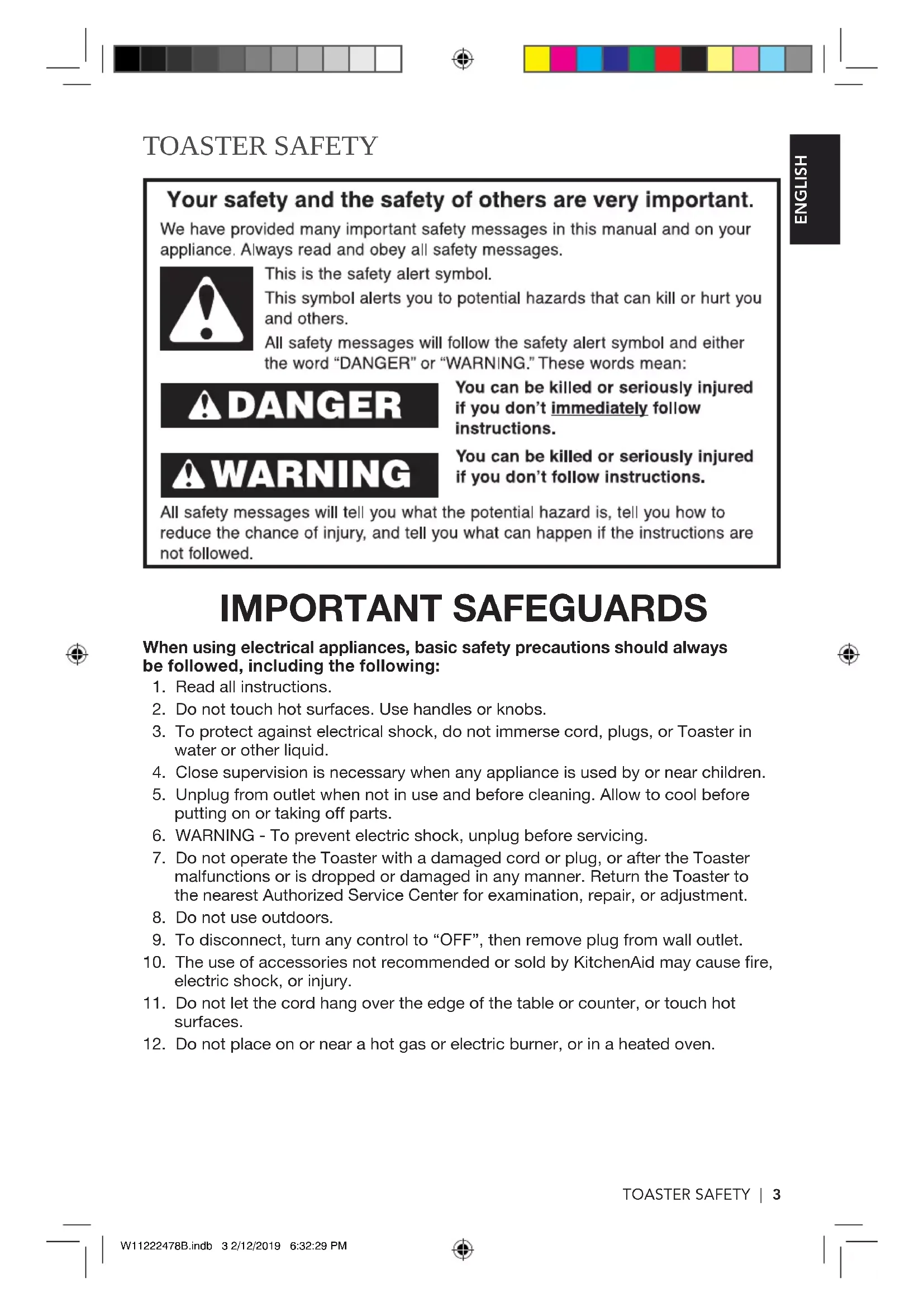 TOASTER SAFETY

ENGLISH

Your safety and the safety of others are very important.

We have provided many important safety messages in this manual and on your appliance. Always read and obey all safety messages.

This is the safety alert symbol.

This symbol alerts you to potential hazards that can kill or hurt you and others.

All safety messages will follow the safety alert symbol and either the word "DANGER" or "WARNING." These words mean:

DANGER

You can be killed or seriously injured if you don't immediately follow instructions.

WARNING

You can be killed or seriously injured if you don't follow instructions.

All safety messages will tell you what the potential hazard is, tell you how to reduce the chance of injury, and tell you what can happen if the instructions are not followed.

IMPORTANT SAFEGUARDS

When using electrical appliances, basic safety precautions should always be followed, including the following:

1. Read all instructions.
2. Do not touch hot surfaces. Use handles or knobs.
3. To protect against electrical shock, do not immerse cord, plugs, or Toaster in water or other liquid.
4. Close supervision is necessary when any appliance is used by or near children.
5. Unplug from outlet when not in use and before cleaning. Allow to cool before putting on or taking off parts.
6. WARNING - To prevent electric shock, unplug before servicing.
7. Do not operate the Toaster with a damaged cord or plug, or after the Toaster malfunctions or is dropped or damaged in any manner. Return the Toaster to the nearest Authorized Service Center for examination, repair, or adjustment.
8. Do not use outdoors.
9. To disconnect, turn any control to "OFF", then remove plug from wall outlet.
10. The use of accessories not recommended or sold by KitchenAid may cause fire, electric shock, or injury.
11. Do not let the cord hang over the edge of the table or counter, or touch hot surfaces.
12. Do not place on or near a hot gas or electric burner, or in a heated oven.

TOASTER SAFETY | 3

W11222478B.indb 3 2/12/2019 6:32:29 PM